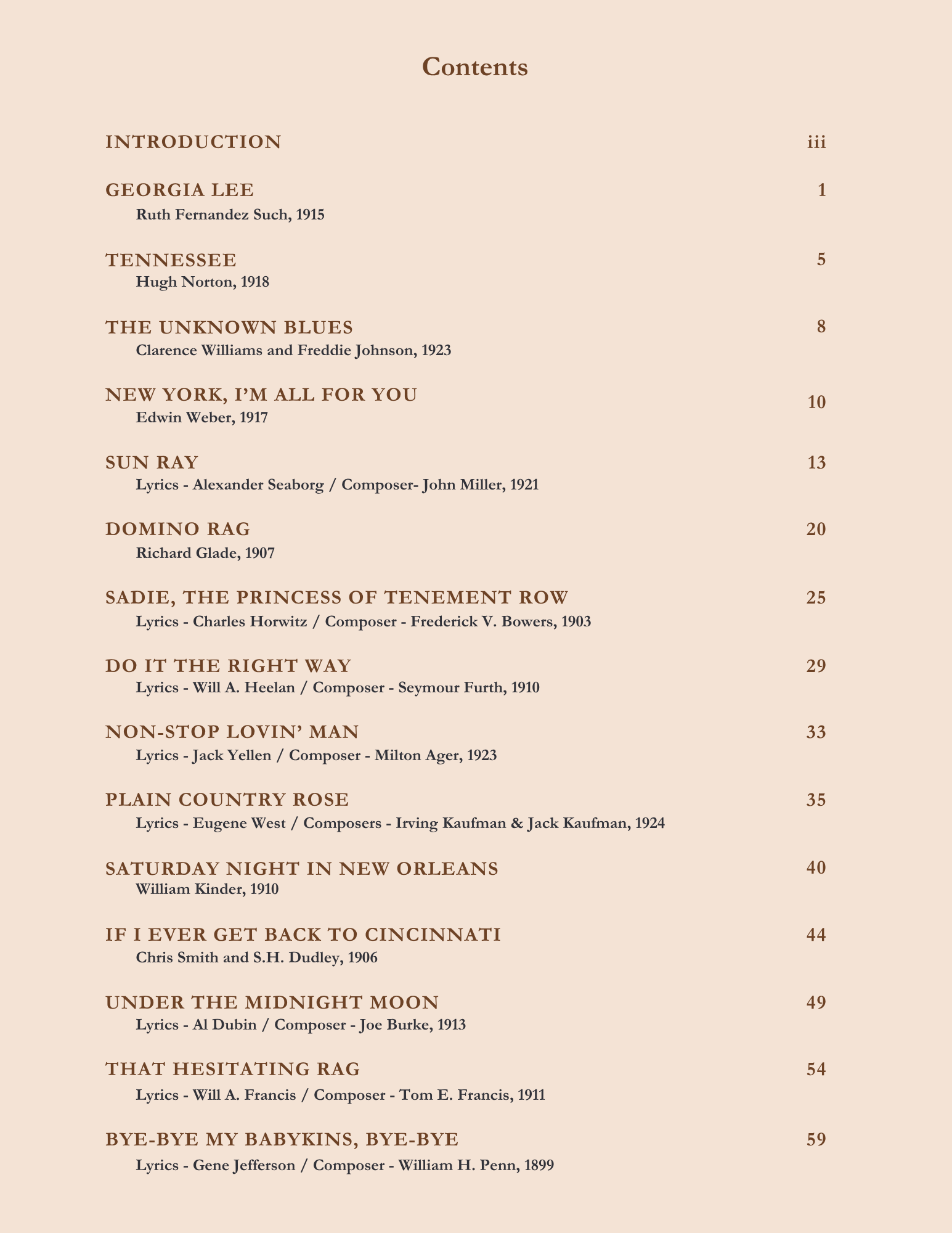 Contents

INTRODUCTION iii

GEORGIA LEE 1
Ruth Fernandez Such, 1915

TENNESSEE 5
Hugh Norton, 1918

THE UNKNOWN BLUES 8
Clarence Williams and Freddie Johnson, 1923

NEW YORK, I'M ALL FOR YOU 10
Edwin Weber, 1917

SUN RAY 13
Lyrics - Alexander Seaborg / Composer- John Miller, 1921

DOMINO RAG 20
Richard Glade, 1907

SADIE, THE PRINCESS OF TENEMENT ROW 25
Lyrics - Charles Horwitz / Composer - Frederick V. Bowers, 1903

DO IT THE RIGHT WAY 29
Lyrics - Will A. Heelan / Composer - Seymour Furth, 1910

NON-STOP LOVIN' MAN 33
Lyrics - Jack Yellen / Composer - Milton Ager, 1923

PLAIN COUNTRY ROSE 35
Lyrics - Eugene West / Composers - Irving Kaufman & Jack Kaufman, 1924

SATURDAY NIGHT IN NEW ORLEANS 40
William Kinder, 1910

IF I EVER GET BACK TO CINCINNATI 44
Chris Smith and S.H. Dudley, 1906

UNDER THE MIDNIGHT MOON 49
Lyrics - Al Dubin / Composer - Joe Burke, 1913

THAT HESITATING RAG 54
Lyrics - Will A. Francis / Composer - Tom E. Francis, 1911

BYE-BYE MY BABYKINS, BYE-BYE 59
Lyrics - Gene Jefferson / Composer - William H. Penn, 1899